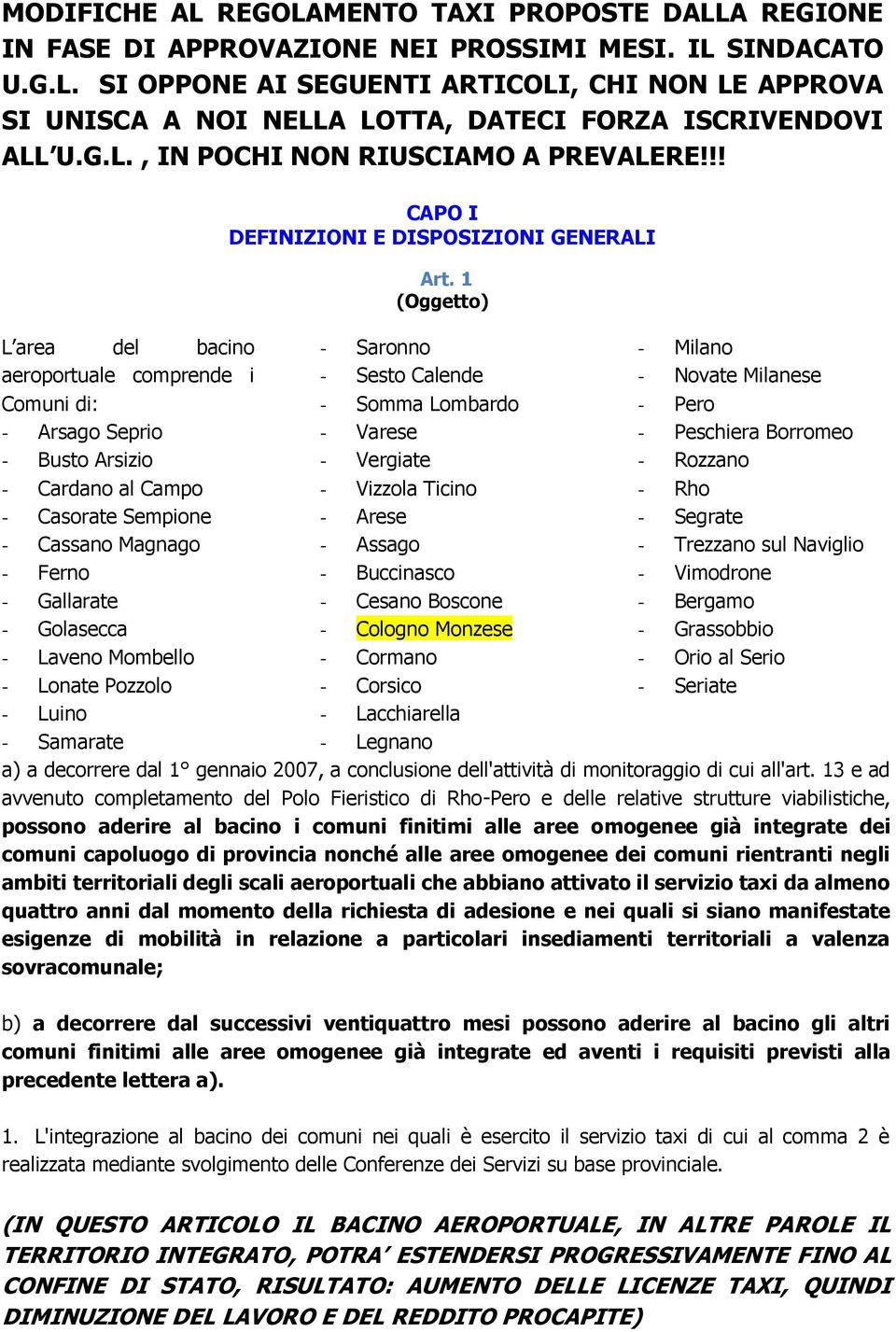 MODIFICHE AL REGOLAMENTO TAXI PROPOSTE DALLA REGIONE IN FASE DI APPROVAZIONE NEI PROSSIMI MESI. IL SINDACATO U.G.L. SI OPPONE AI SEGUENTI ARTICOLI, CHI NON LE APPROVA SI UNISCA A NOI NELLA LOTTA, DATECI FORZA ISCRIVENDOVI ALL'U.G.L. , IN POCHI NON RIUSCIAMO A PREVALERE!!!

CAPO I
DEFINIZIONI E DISPOSIZIONI GENERALI

Art. 1
(Oggetto)

L'area del bacino aeroportuale comprende i Comuni di:
- Arsago Seprio
- Busto Arsizio
- Cardano al Campo
- Casorate Sempione
- Cassano Magnago
- Ferno
- Gallarate
- Golasecca
- Laveno Mombello
- Lonate Pozzolo
- Luino
- Samarate

- Saronno
- Sesto Calende
- Somma Lombardo
- Varese
- Vergiate
- Vizzola Ticino
- Arese
- Assago
- Buccinasco
- Cesano Boscone
- Cologno Monzese
- Cormano
- Corsico
- Lacchiarella
- Legnano

- Milano
- Novate Milanese
- Pero
- Peschiera Borromeo
- Rozzano
- Rho
- Segrate
- Trezzano sul Naviglio
- Vimodrone
- Bergamo
- Grassobbio
- Orio al Serio
- Seriate

a) a decorrere dal 1° gennaio 2007, a conclusione dell'attività di monitoraggio di cui all'art. 13 e ad avvenuto completamento del Polo Fieristico di Rho-Pero e delle relative strutture viabilistiche, possono aderire al bacino i comuni finitimi alle aree omogenee già integrate dei comuni capoluogo di provincia nonché alle aree omogenee dei comuni rientranti negli ambiti territoriali degli scali aeroportuali che abbiano attivato il servizio taxi da almeno quattro anni dal momento della richiesta di adesione e nei quali si siano manifestate esigenze di mobilità in relazione a particolari insediamenti territoriali a valenza sovracomunale;

b) a decorrere dal successivi ventiquattro mesi possono aderire al bacino gli altri comuni finitimi alle aree omogenee già integrate ed aventi i requisiti previsti alla precedente lettera a).

1. L'integrazione al bacino dei comuni nei quali è esercito il servizio taxi di cui al comma 2 è realizzata mediante svolgimento delle Conferenze dei Servizi su base provinciale.

(IN QUESTO ARTICOLO IL BACINO AEROPORTUALE, IN ALTRE PAROLE IL TERRITORIO INTEGRATO, POTRA' ESTENDERSI PROGRESSIVAMENTE FINO AL CONFINE DI STATO, RISULTATO: AUMENTO DELLE LICENZE TAXI, QUINDI DIMINUZIONE DEL LAVORO E DEL REDDITO PROCAPITE)